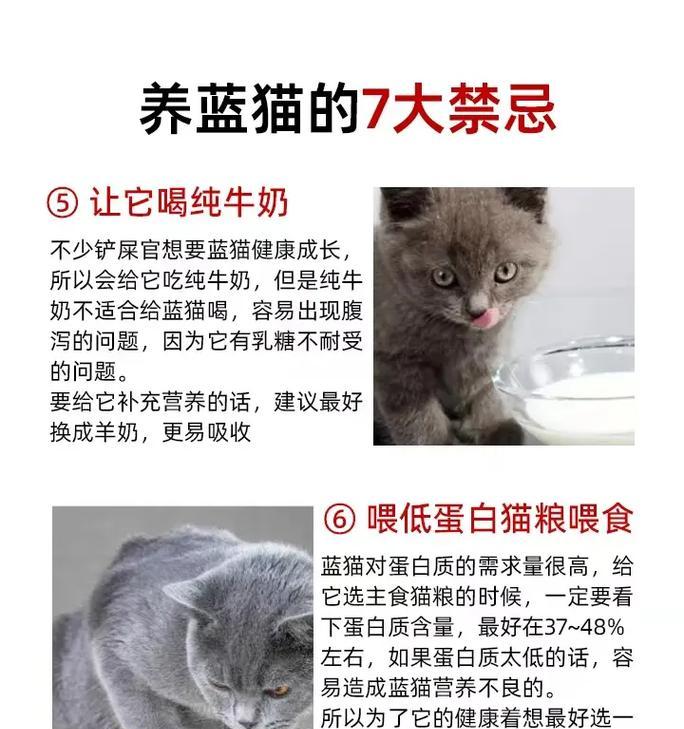 养蓝猫的7大禁忌

⑤ 让它喝纯牛奶

不少铲屎官想要蓝猫健康成长，所以会给它吃纯牛奶，但是纯牛奶不适合给蓝猫喝，容易出现腹泻的问题，因为它有乳糖不耐受的问题。
要给它补充营养的话，建议最好换成羊奶，更易吸收

⑥ 喂低蛋白猫粮喂食

蓝猫对蛋白质的需求量很高，给它选主食猫粮的时候，一定要看下蛋白质含量，最好在37~48%左右，如果蛋白质太低的话，容易造成蓝猫营养不良的。
所以为了它的健康着想最好选一